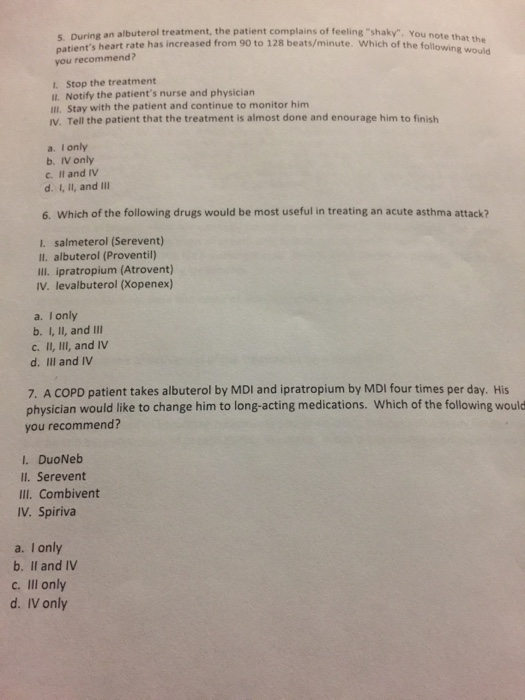 5. During an albuterol treatment, the patient complains of feeling "shaky". You note that the patient's heart rate has increased from 90 to 128 beats/minute. Which of the following would you recommend?

I. Stop the treatment
II. Notify the patient's nurse and physician
III. Stay with the patient and continue to monitor him
IV. Tell the patient that the treatment is almost done and enourage him to finish

a. I only
b. IV only
c. II and IV
d. I, II, and III

6. Which of the following drugs would be most useful in treating an acute asthma attack?

I. salmeterol (Serevent)
II. albuterol (Proventil)
III. ipratropium (Atrovent)
IV. levalbuterol (Xopenex)

a. I only
b. I, II, and III
c. II, III, and IV
d. III and IV

7. A COPD patient takes albuterol by MDI and ipratropium by MDI four times per day. His physician would like to change him to long-acting medications. Which of the following would you recommend?

I. DuoNeb
II. Serevent
III. Combivent
IV. Spiriva

a. I only
b. II and IV
c. III only
d. IV only